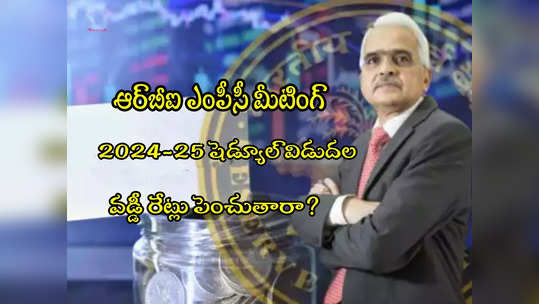 ఆర్‌బీఐ ఎంపీసీ మీటింగ్

2024-25 షెడ్యూల్ విడుదల

వడ్డీ రేట్లు పెంచుతారా?